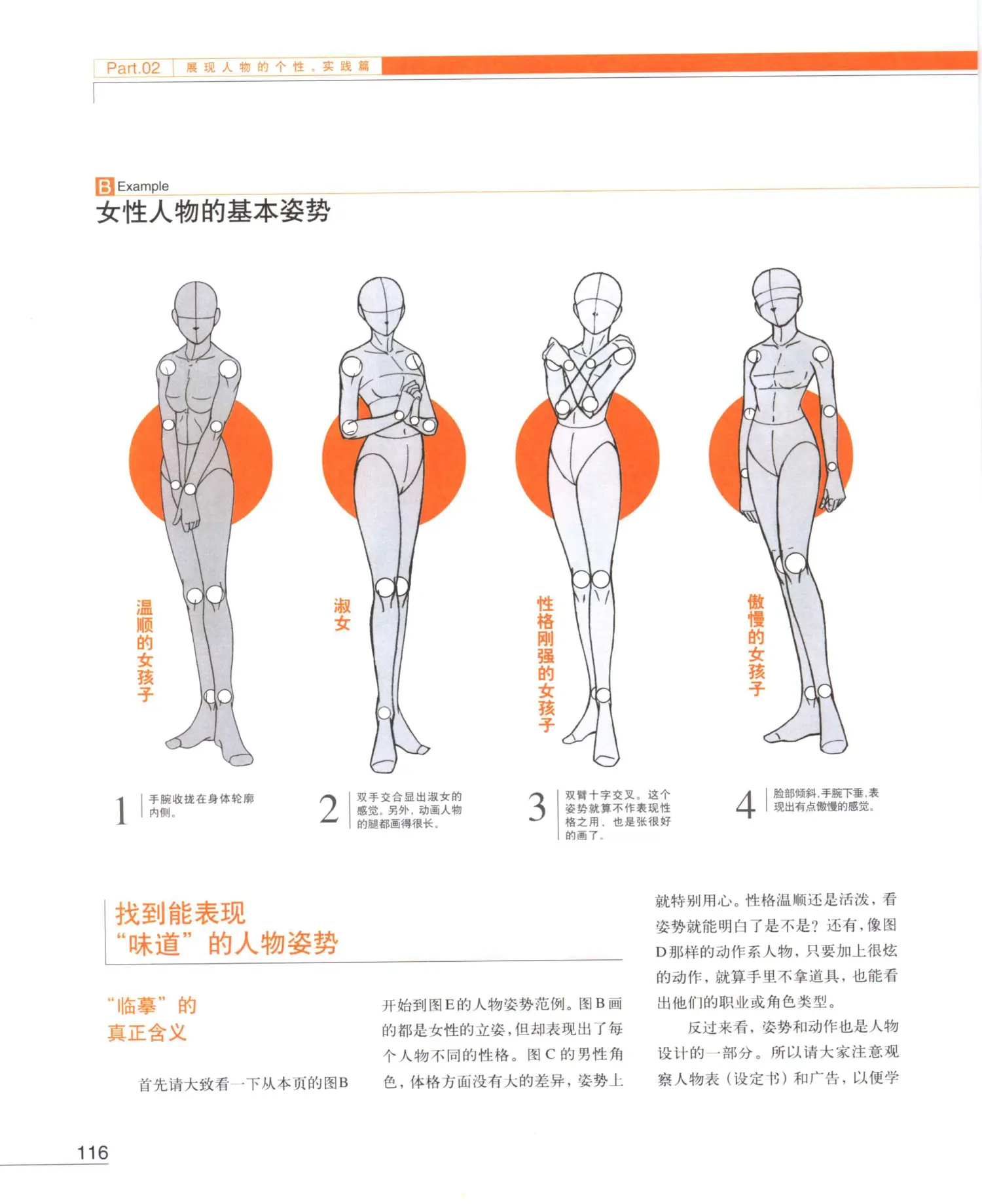 Part.02 展现人物的个性。实践篇

B Example
女性人物的基本姿势

温顺的女孩子

淑女

性格刚强的女孩子

傲慢的女孩子

1 手腕收拢在身体轮廓内侧。

2 双手交合显出淑女的感觉。另外，动画人物的腿都画得很长。

3 双臂十字交叉。这个姿势就算不作表现性格之用，也是张很好的画了。

4 脸部倾斜，手腕下垂，表现出有点傲慢的感觉。

找到能表现“味道”的人物姿势

“临摹”的真正含义

首先请大致看一下从本页的图B开始到图E的人物姿势范例。图B画的都是女性的立姿，但却表现出了每个人物不同的性格。图C的男性角色，体格方面没有大的差异，姿势上就特别用心。性格温顺还是活泼，看姿势就能明白了是不是？还有，像图D那样的动作系人物，只要加上很炫的动作，就算手里不拿道具，也能看出他们的职业或角色类型。

反过来看，姿势和动作也是人物设计的一部分。所以请大家注意观察人物表（设定书）和广告，以便学

116